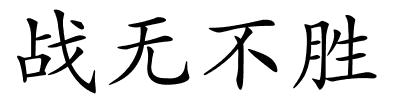 战无不胜